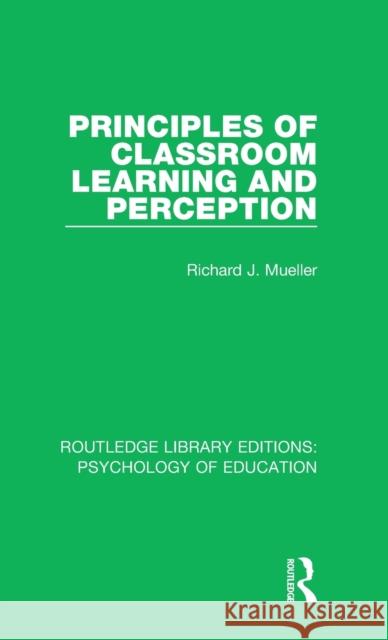 PRINCIPLES OF CLASSROOM LEARNING AND PERCEPTION

Richard J. Mueller

ROUTLEDGE LIBRARY EDITIONS: PSYCHOLOGY OF EDUCATION

ROUTLEDGE